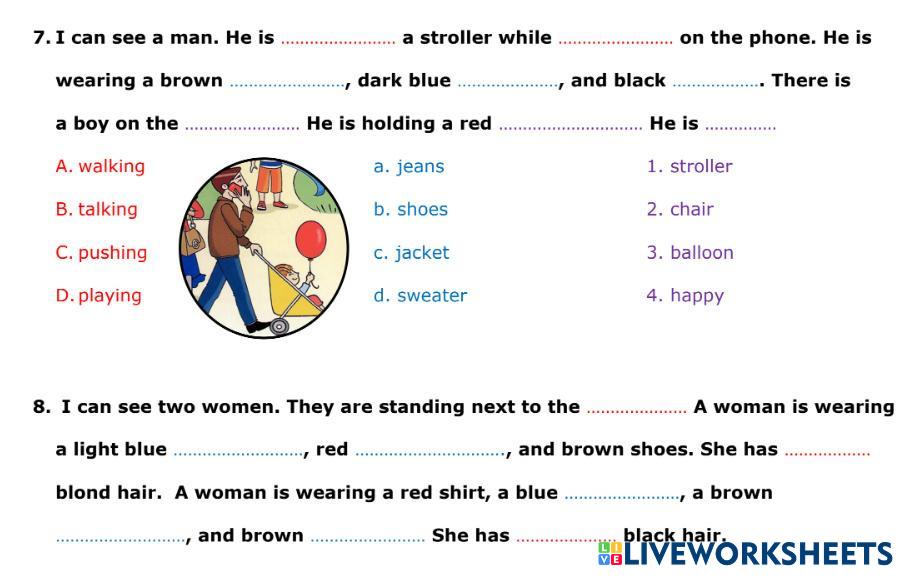 7. I can see a man. He is ____ a stroller while ____ on the phone. He is wearing a brown ____, dark blue ____, and black ____. There is a boy on the ____ He is holding a red ____ He is ____

A. walking
B. talking
C. pushing
D. playing

a. jeans
b. shoes
c. jacket
d. sweater

1. stroller
2. chair
3. balloon
4. happy

8. I can see two women. They are standing next to the ____ A woman is wearing a light blue ____, red ____, and brown shoes. She has ____ blond hair. A woman is wearing a red shirt, a blue ____, a brown ____, and brown ____ She has ____ black hair.

LIVEWORKSHEETS